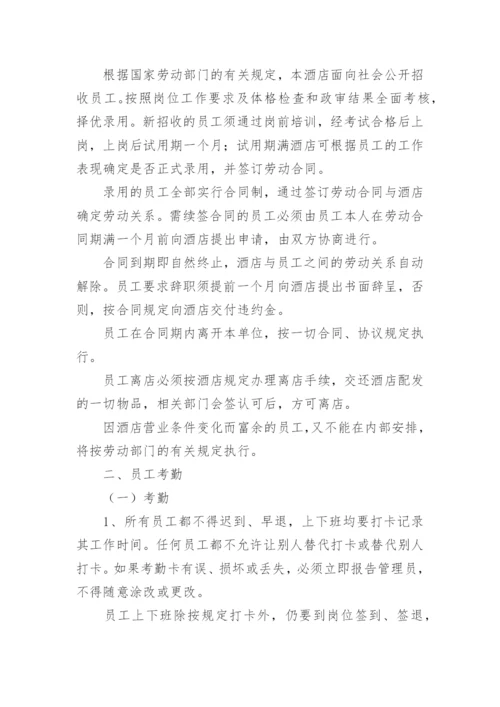 根据国家劳动部门的有关规定，本酒店面向社会公开招收员工。按照岗位工作要求及体格检查和政审结果全面考核，择优录用。新招收的员工须通过岗前培训，经考试合格后上岗，上岗后试用期一个月；试用期满酒店可根据员工的工作表现确定是否正式录用，并签订劳动合同。

录用的员工全部实行合同制，通过签订劳动合同与酒店确定劳动关系。需续签合同的员工必须由员工本人在劳动合同期满一个月前向酒店提出申请，由双方协商进行。

合同到期即自然终止，酒店与员工之间的劳动关系自动解除。员工要求辞职须提前一个月向酒店提出书面辞呈，否则，按合同规定向酒店交付违约金。

员工在合同期内离开本单位，按一切合同、协议规定执行。

员工离店必须按酒店规定办理离店手续，交还酒店配发的一切物品，相关部门会签认可后，方可离店。

因酒店营业条件变化而富余的员工，又不能在内部安排，将按劳动部门的有关规定执行。

二、员工考勤

（一）考勤

1、所有员工都不得迟到、早退，上下班均要打卡记录其工作时间。任何员工都不允许让别人替代打卡或替代别人打卡。如果考勤卡有误、损坏或丢失，必须立即报告管理员，不得随意涂改或更改。

员工上下班除按规定打卡外，仍要到岗位签到、签退，